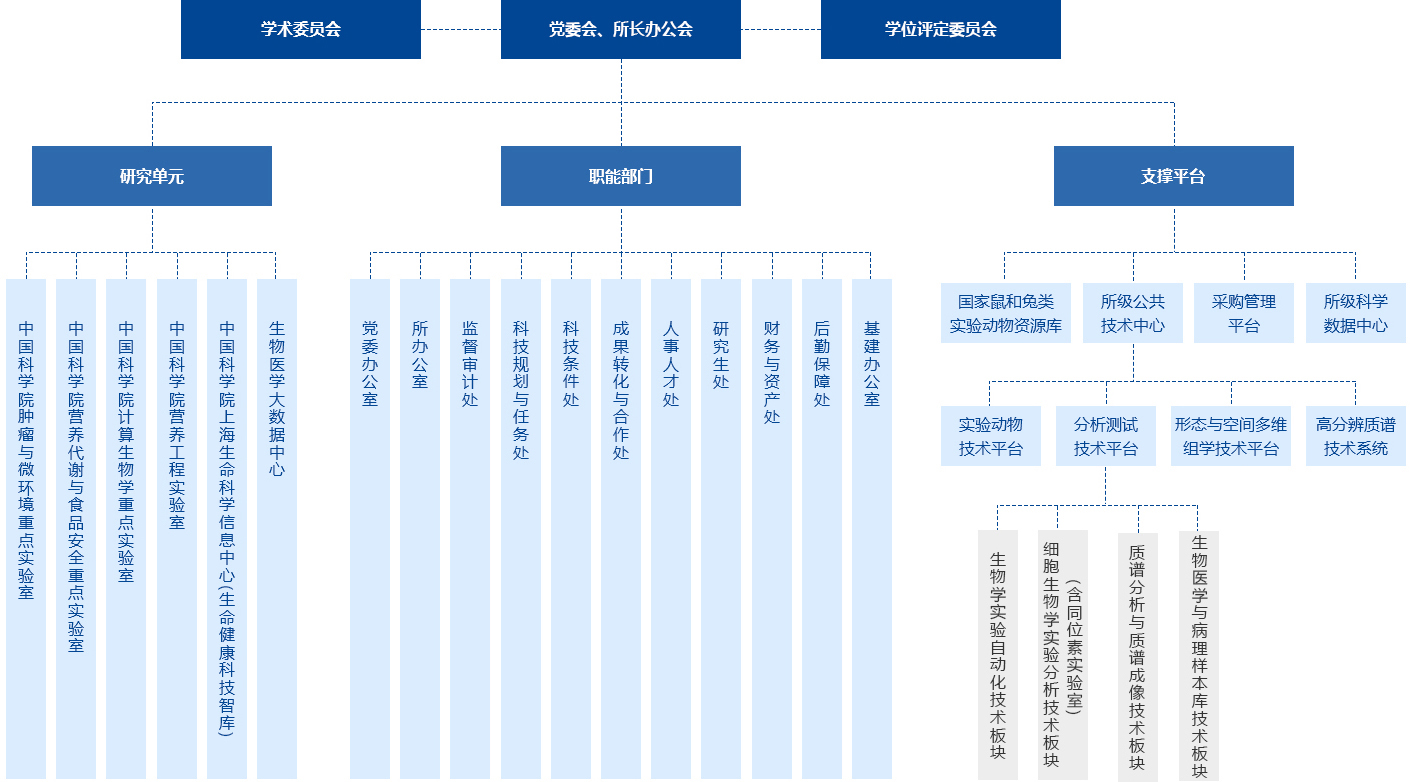 学术委员会

党委会、所长办公会

学位评定委员会

研究单元

职能部门

支撑平台

中国科学院肿瘤与微环境重点实验室

中国科学院营养代谢与食品安全重点实验室

中国科学院计算生物学重点实验室

中国科学院营养工程实验室

中国科学院上海生命科学信息中心(生命健康科技智库)

生物医学大数据中心

党委办公室

所办公室

监督审计处

科技规划与任务处

科技条件处

成果转化与合作处

人事人才处

研究生处

财务与资产处

后勤保障处

基建办公室

国家鼠和兔类实验动物资源库

所级公共技术中心

采购管理平台

所级科学数据中心

实验动物技术平台

分析测试技术平台

形态与空间多维组学技术平台

高分辨质谱技术系统

生物学实验自动化技术板块

细胞生物学实验分析技术板块(含同位素实验室)

质谱分析与质谱成像技术板块

生物医学与病理样本库技术板块